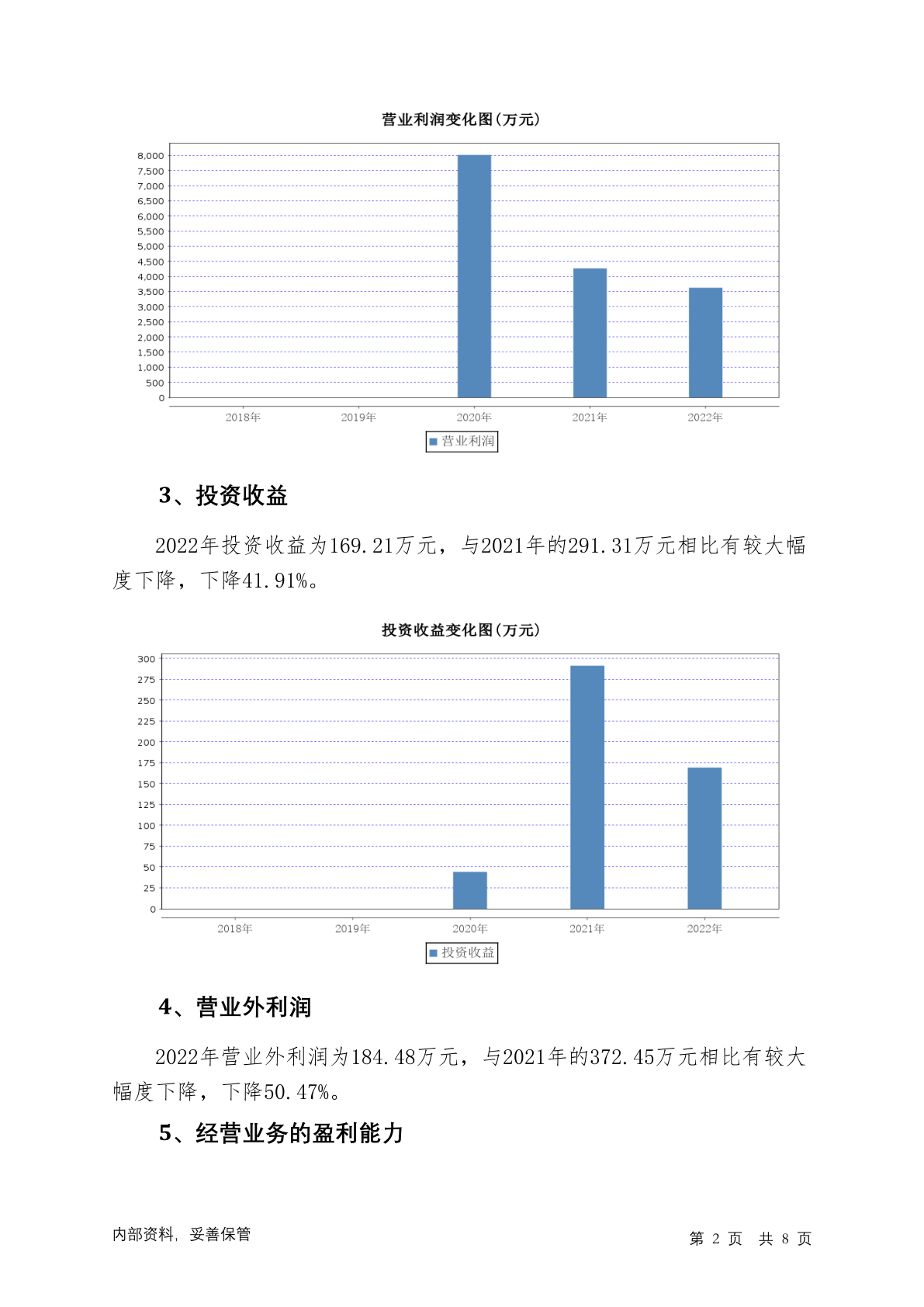 营业利润变化图(万元)

8,000
7,500
7,000
6,500
6,000
5,500
5,000
4,500
4,000
3,500
3,000
2,500
2,000
1,500
1,000
500
0

2018年 2019年 2020年 2021年 2022年

营业利润

3、投资收益

2022年投资收益为169.21万元，与2021年的291.31万元相比有较大幅度下降，下降41.91%。

投资收益变化图(万元)

300
275
250
225
200
175
150
125
100
75
50
25
0

2018年 2019年 2020年 2021年 2022年

投资收益

4、营业外利润

2022年营业外利润为184.48万元，与2021年的372.45万元相比有较大幅度下降，下降50.47%。

5、经营业务的盈利能力

内部资料，妥善保管

第 2 页 共 8 页